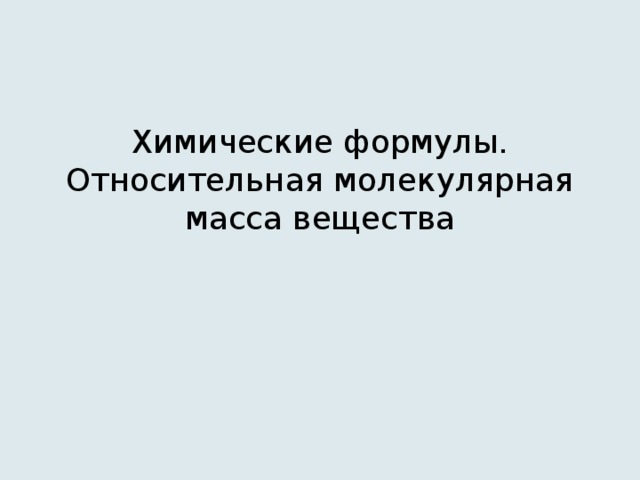 Химические формулы. Относительная молекулярная масса вещества